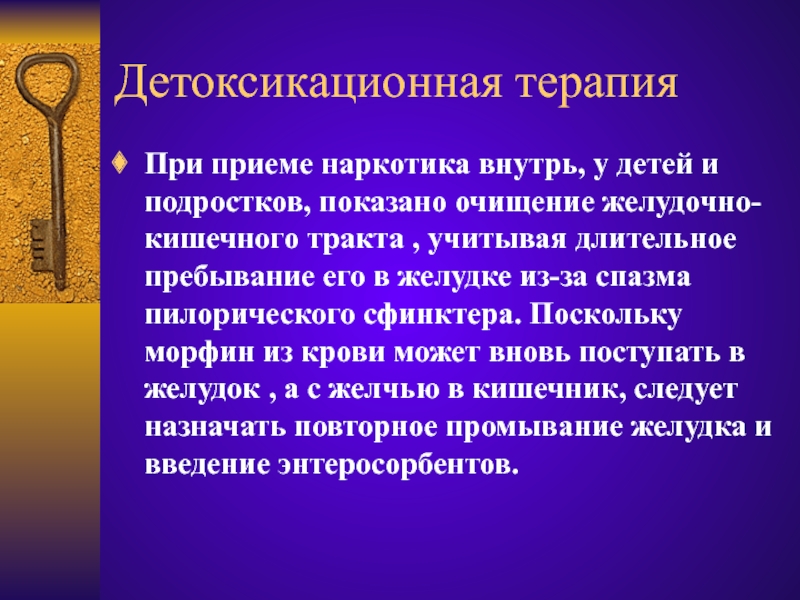 Детоксикационная терапия

• При приеме наркотика внутрь, у детей и подростков, показано очищение желудочно-кишечного тракта , учитывая длительное пребывание его в желудке из-за спазма пилорического сфинктера. Поскольку морфин из крови может вновь поступать в желудок , а с желчью в кишечник, следует назначать повторное промывание желудка и введение энтеросорбентов.